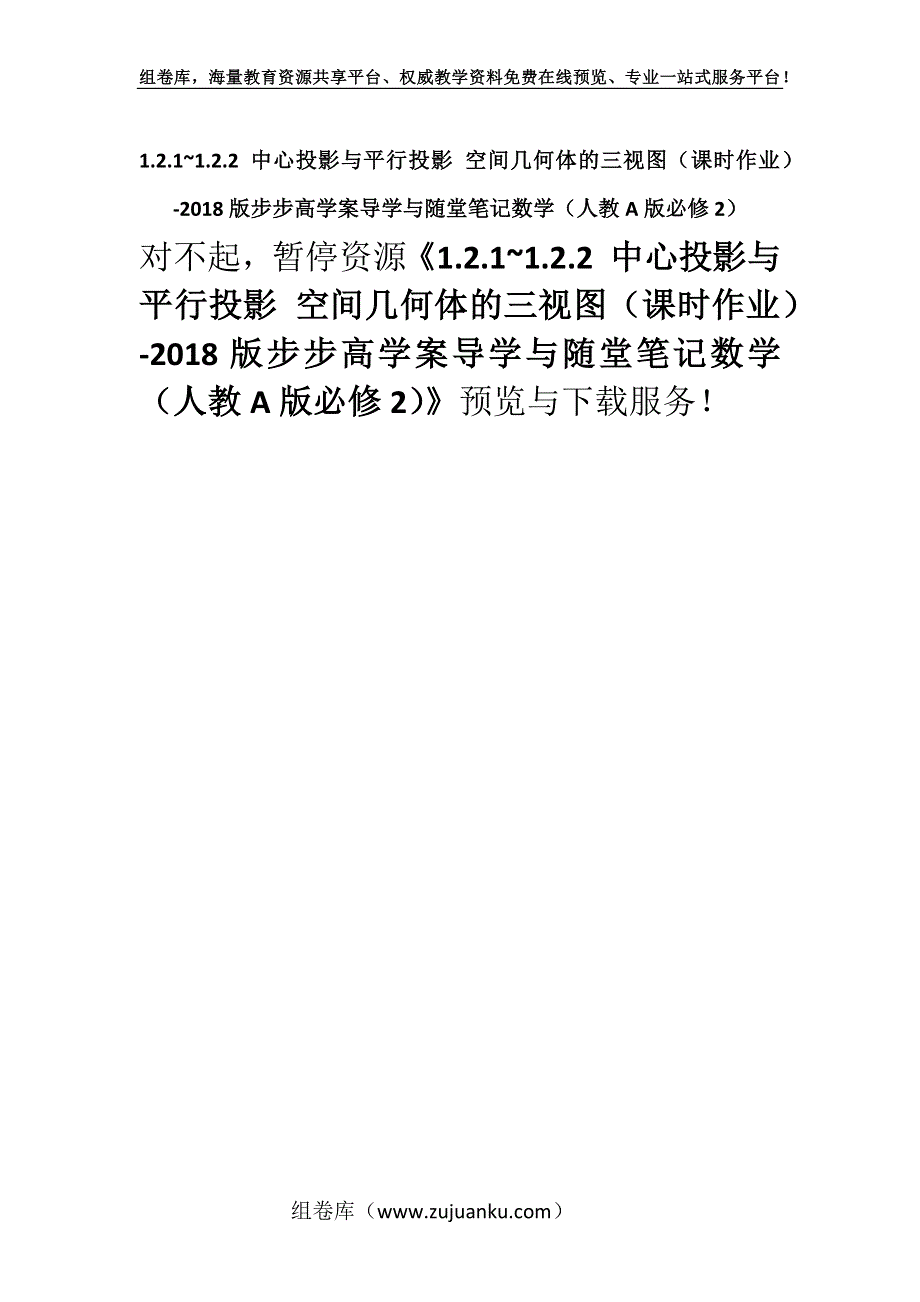 组卷库，海量教育资源共享平台、权威教学资料免费在线预览、专业一站式服务平台！

1.2.1~1.2.2 中心投影与平行投影 空间几何体的三视图（课时作业）-2018 版步步高学案导学与随堂笔记数学（人教 A 版必修 2）

对不起，暂停资源《1.2.1~1.2.2 中心投影与平行投影 空间几何体的三视图（课时作业）-2018 版步步高学案导学与随堂笔记数学（人教 A 版必修 2）》预览与下载服务！

组卷库（www.zujuanku.com）